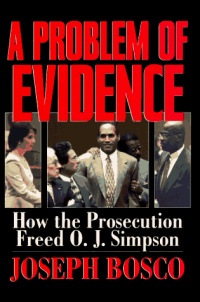 A PROBLEM OF EVIDENCE

How the Prosecution Freed O. J. Simpson

JOSEPH BOSCO